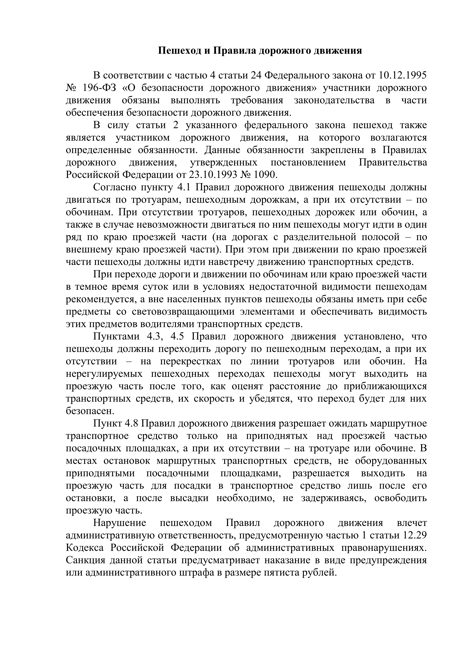 Пешеход и Правила дорожного движения

В соответствии с частью 4 статьи 24 Федерального закона от 10.12.1995 № 196-ФЗ «О безопасности дорожного движения» участники дорожного движения обязаны выполнять требования законодательства в части обеспечения безопасности дорожного движения.

В силу статьи 2 указанного федерального закона пешеход также является участником дорожного движения, на которого возлагаются определенные обязанности. Данные обязанности закреплены в Правилах дорожного движения, утвержденных постановлением Правительства Российской Федерации от 23.10.1993 № 1090.

Согласно пункту 4.1 Правил дорожного движения пешеходы должны двигаться по тротуарам, пешеходным дорожкам, а при их отсутствии – по обочинам. При отсутствии тротуаров, пешеходных дорожек или обочин, а также в случае невозможности двигаться по ним пешеходы могут идти в один ряд по краю проезжей части (на дорогах с разделительной полосой – по внешнему краю проезжей части). При этом при движении по краю проезжей части пешеходы должны идти навстречу движению транспортных средств.

При переходе дороги и движении по обочинам или краю проезжей части в темное время суток или в условиях недостаточной видимости пешеходам рекомендуется, а вне населенных пунктов пешеходы обязаны иметь при себе предметы со световозвращающими элементами и обеспечивать видимость этих предметов водителями транспортных средств.

Пунктами 4.3, 4.5 Правил дорожного движения установлено, что пешеходы должны переходить дорогу по пешеходным переходам, а при их отсутствии – на перекрестках по линии тротуаров или обочин. На нерегулируемых пешеходных переходах пешеходы могут выходить на проезжую часть после того, как оценят расстояние до приближающихся транспортных средств, их скорость и убедятся, что переход будет для них безопасен.

Пункт 4.8 Правил дорожного движения разрешает ожидать маршрутное транспортное средство только на приподнятых над проезжей частью посадочных площадках, а при их отсутствии – на тротуаре или обочине. В местах остановок маршрутных транспортных средств, не оборудованных приподнятыми посадочными площадками, разрешается выходить на проезжую часть для посадки в транспортное средство лишь после его остановки, а после высадки необходимо, не задерживаясь, освободить проезжую часть.

Нарушение пешеходом Правил дорожного движения влечет административную ответственность, предусмотренную частью 1 статьи 12.29 Кодекса Российской Федерации об административных правонарушениях. Санкция данной статьи предусматривает наказание в виде предупреждения или административного штрафа в размере пятиста рублей.